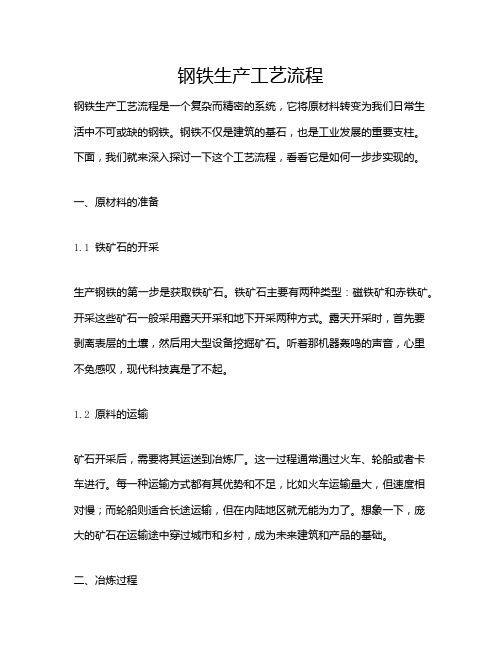 钢铁生产工艺流程

钢铁生产工艺流程是一个复杂而精密的系统，它将原材料转变为我们日常生活中不可或缺的钢铁。钢铁不仅是建筑的基石，也是工业发展的重要支柱。下面，我们就来深入探讨一下这个工艺流程，看看它是如何一步步实现的。

一、原材料的准备

1.1 铁矿石的开采

生产钢铁的第一步是获取铁矿石。铁矿石主要有两种类型：磁铁矿和赤铁矿。开采这些矿石一般采用露天开采和地下开采两种方式。露天开采时，首先要剥离表层的土壤，然后用大型设备挖掘矿石。听着那机器轰鸣的声音，心里不免感叹，现代科技真是了不起。

1.2 原料的运输

矿石开采后，需要将其运送到冶炼厂。这一过程通常通过火车、轮船或者卡车进行。每一种运输方式都有其优势和不足，比如火车运输量大，但速度相对慢；而轮船则适合长途运输，但在内陆地区就无能为力了。想象一下，庞大的矿石在运输途中穿过城市和乡村，成为未来建筑和产品的基础。

二、冶炼过程